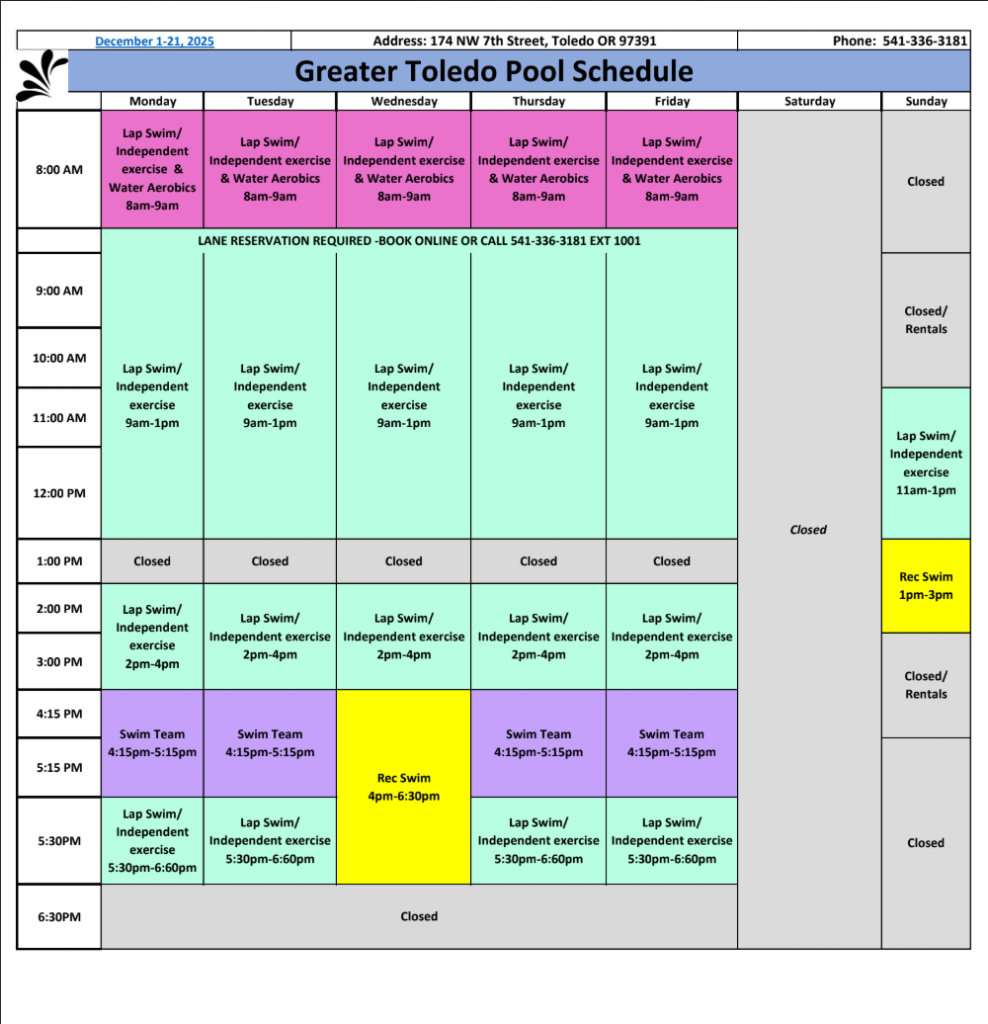 December 1-21, 2025 Address: 174 NW 7th Street, Toledo OR 97391 Phone: 541-336-3181

Greater Toledo Pool Schedule

| | Monday | Tuesday | Wednesday | Thursday | Friday | Saturday | Sunday |
|---|---|---|---|---|---|---|---|
| 8:00 AM | Lap Swim/ Independent exercise & Water Aerobics 8am-9am | Lap Swim/ Independent exercise & Water Aerobics 8am-9am | Lap Swim/ Independent exercise & Water Aerobics 8am-9am | Lap Swim/ Independent exercise & Water Aerobics 8am-9am | Lap Swim/ Independent exercise & Water Aerobics 8am-9am | Closed | Closed |
| | LANE RESERVATION REQUIRED -BOOK ONLINE OR CALL 541-336-3181 EXT 1001 | | | | | | |
| 9:00 AM | Lap Swim/ Independent exercise 9am-1pm | Lap Swim/ Independent exercise 9am-1pm | Lap Swim/ Independent exercise 9am-1pm | Lap Swim/ Independent exercise 9am-1pm | Lap Swim/ Independent exercise 9am-1pm | | Closed/ Rentals |
| 10:00 AM | | | | | | | |
| 11:00 AM | | | | | | | Lap Swim/ Independent exercise 11am-1pm |
| 12:00 PM | | | | | | | |
| 1:00 PM | Closed | Closed | Closed | Closed | Closed | | Rec Swim 1pm-3pm |
| 2:00 PM | Lap Swim/ Independent exercise 2pm-4pm | Lap Swim/ Independent exercise 2pm-4pm | Lap Swim/ Independent exercise 2pm-4pm | Lap Swim/ Independent exercise 2pm-4pm | Lap Swim/ Independent exercise 2pm-4pm | | |
| 3:00 PM | | | | | | | Closed/ Rentals |
| 4:15 PM | Swim Team 4:15pm-5:15pm | Swim Team 4:15pm-5:15pm | Rec Swim 4pm-6:30pm | Swim Team 4:15pm-5:15pm | Swim Team 4:15pm-5:15pm | | |
| 5:15 PM | | | | | | | Closed |
| 5:30PM | Lap Swim/ Independent exercise 5:30pm-6:60pm | Lap Swim/ Independent exercise 5:30pm-6:60pm | | Lap Swim/ Independent exercise 5:30pm-6:60pm | Lap Swim/ Independent exercise 5:30pm-6:60pm | | |
| 6:30PM | Closed | | | | | | |